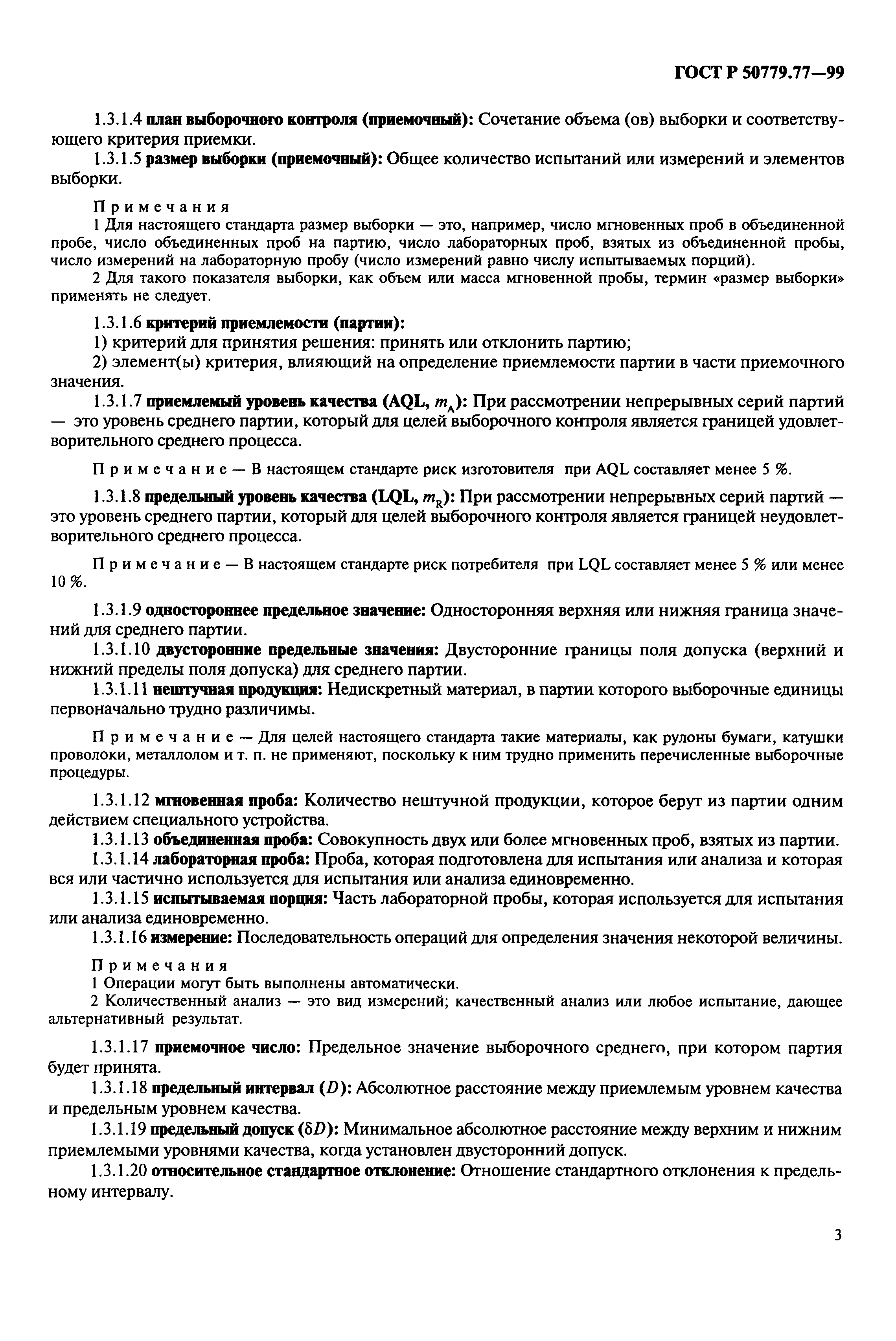 ГОСТ Р 50779.77—99

1.3.1.4 план выборочного контроля (приемочный): Сочетание объема (ов) выборки и соответствующего критерия приемки.

1.3.1.5 размер выборки (приемочный): Общее количество испытаний или измерений и элементов выборки.

Примечания

1 Для настоящего стандарта размер выборки — это, например, число мгновенных проб в объединенной пробе, число объединенных проб на партию, число лабораторных проб, взятых из объединенной пробы, число измерений на лабораторную пробу (число измерений равно числу испытываемых порций).

2 Для такого показателя выборки, как объем или масса мгновенной пробы, термин «размер выборки» применять не следует.

1.3.1.6 критерий приемлемости (партии):

1) критерий для принятия решения: принять или отклонить партию;

2) элемент(ы) критерия, влияющий на определение приемлемости партии в части приемочного значения.

1.3.1.7 приемлемый уровень качества (AQL, $m_A$): При рассмотрении непрерывных серий партий — это уровень среднего партии, который для целей выборочного контроля является границей удовлетворительного среднего процесса.

Примечание — В настоящем стандарте риск изготовителя при AQL составляет менее 5 %.

1.3.1.8 предельный уровень качества (LQL, $m_R$): При рассмотрении непрерывных серий партий — это уровень среднего партии, который для целей выборочного контроля является границей неудовлетворительного среднего процесса.

Примечание — В настоящем стандарте риск потребителя при LQL составляет менее 5 % или менее 10 %.

1.3.1.9 одностороннее предельное значение: Односторонняя верхняя или нижняя граница значений для среднего партии.

1.3.1.10 двусторонние предельные значения: Двусторонние границы поля допуска (верхний и нижний пределы поля допуска) для среднего партии.

1.3.1.11 нештучная продукция: Недискретный материал, в партии которого выборочные единицы первоначально трудно различимы.

Примечание — Для целей настоящего стандарта такие материалы, как рулоны бумаги, катушки проволоки, металлолом и т. п. не применяют, поскольку к ним трудно применить перечисленные выборочные процедуры.

1.3.1.12 мгновенная проба: Количество нештучной продукции, которое берут из партии одним действием специального устройства.

1.3.1.13 объединенная проба: Совокупность двух или более мгновенных проб, взятых из партии.

1.3.1.14 лабораторная проба: Проба, которая подготовлена для испытания или анализа и которая вся или частично используется для испытания или анализа единовременно.

1.3.1.15 испытываемая порция: Часть лабораторной пробы, которая используется для испытания или анализа единовременно.

1.3.1.16 измерение: Последовательность операций для определения значения некоторой величины.

Примечания

1 Операции могут быть выполнены автоматически.

2 Количественный анализ — это вид измерений; качественный анализ или любое испытание, дающее альтернативный результат.

1.3.1.17 приемочное число: Предельное значение выборочного среднего, при котором партия будет принята.

1.3.1.18 предельный интервал ($D$): Абсолютное расстояние между приемлемым уровнем качества и предельным уровнем качества.

1.3.1.19 предельный допуск ($\delta D$): Минимальное абсолютное расстояние между верхним и нижним приемлемыми уровнями качества, когда установлен двусторонний допуск.

1.3.1.20 относительное стандартное отклонение: Отношение стандартного отклонения к предельному интервалу.

3